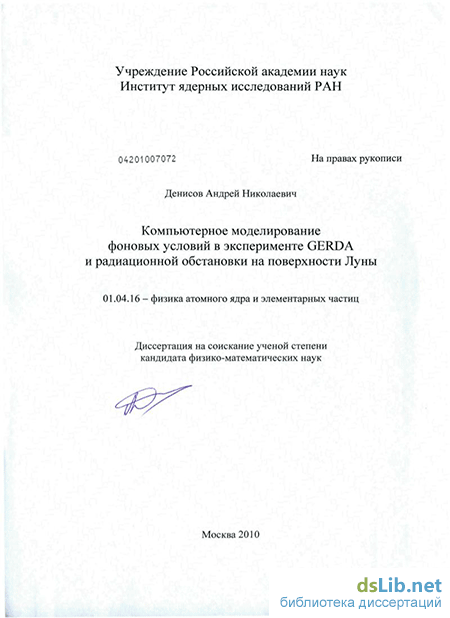 Учреждение Российской академии наук
Институт ядерных исследований РАН

04201007072

На правах рукописи

Денисов Андрей Николаевич

Компьютерное моделирование
фоновых условий в эксперименте GERDA
и радиационной обстановки на поверхности Луны

01.04.16 – физика атомного ядра и элементарных частиц

Диссертация на соискание ученой степени
кандидата физико-математических наук

Москва 2010

dsLib.net
библиотека диссертаций